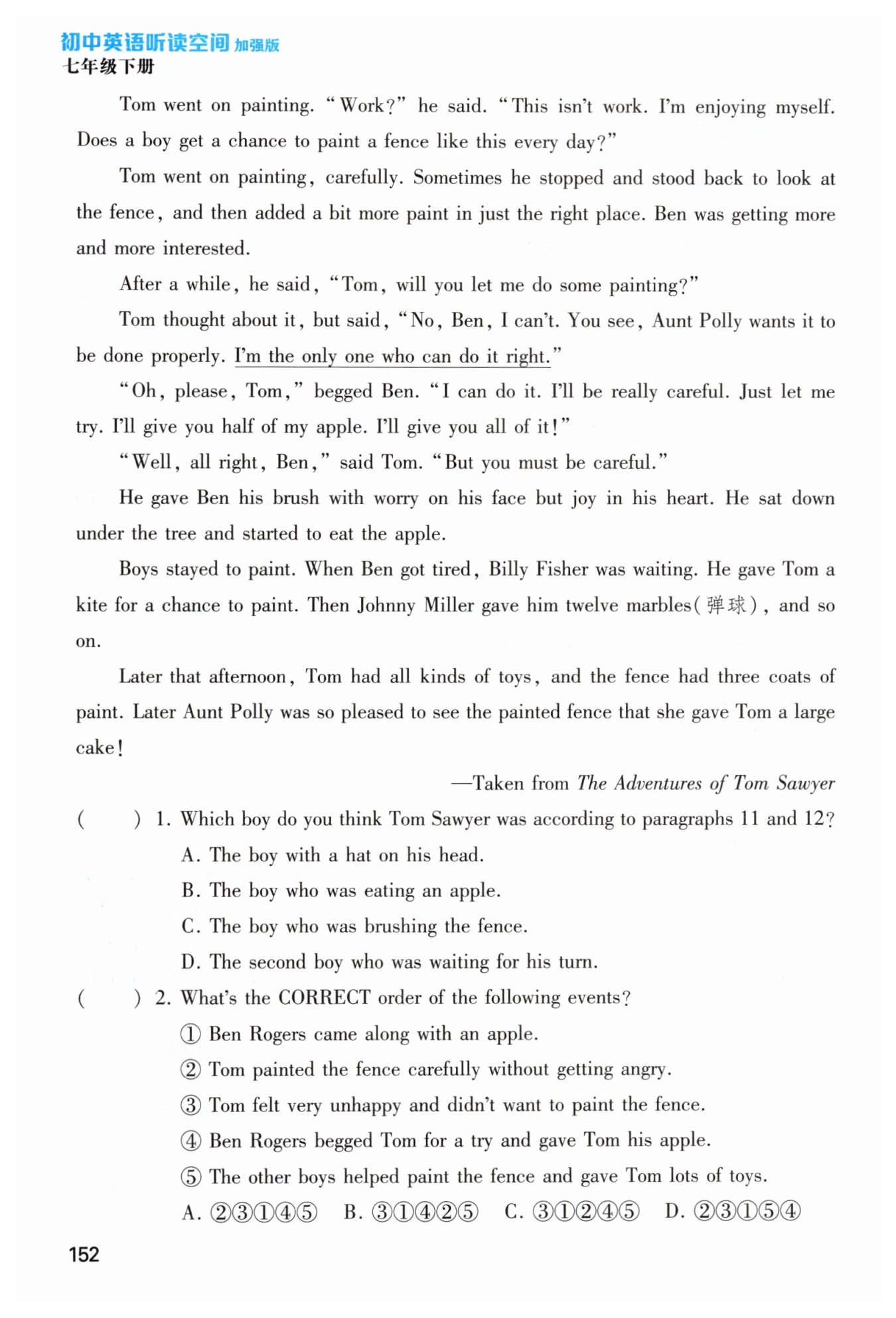 初中英语听读空间 加强版
七年级下册

Tom went on painting. "Work?" he said. "This isn't work. I'm enjoying myself. Does a boy get a chance to paint a fence like this every day?"

Tom went on painting, carefully. Sometimes he stopped and stood back to look at the fence, and then added a bit more paint in just the right place. Ben was getting more and more interested.

After a while, he said, "Tom, will you let me do some painting?"

Tom thought about it, but said, "No, Ben, I can't. You see, Aunt Polly wants it to be done properly. I'm the only one who can do it right."

"Oh, please, Tom," begged Ben. "I can do it. I'll be really careful. Just let me try. I'll give you half of my apple. I'll give you all of it!"

"Well, all right, Ben," said Tom. "But you must be careful."

He gave Ben his brush with worry on his face but joy in his heart. He sat down under the tree and started to eat the apple.

Boys stayed to paint. When Ben got tired, Billy Fisher was waiting. He gave Tom a kite for a chance to paint. Then Johnny Miller gave him twelve marbles(弹球), and so on.

Later that afternoon, Tom had all kinds of toys, and the fence had three coats of paint. Later Aunt Polly was so pleased to see the painted fence that she gave Tom a large cake!

—Taken from The Adventures of Tom Sawyer

(    ) 1. Which boy do you think Tom Sawyer was according to paragraphs 11 and 12?
A. The boy with a hat on his head.
B. The boy who was eating an apple.
C. The boy who was brushing the fence.
D. The second boy who was waiting for his turn.

(    ) 2. What's the CORRECT order of the following events?
① Ben Rogers came along with an apple.
② Tom painted the fence carefully without getting angry.
③ Tom felt very unhappy and didn't want to paint the fence.
④ Ben Rogers begged Tom for a try and gave Tom his apple.
⑤ The other boys helped paint the fence and gave Tom lots of toys.
A. ②③①④⑤ B. ③①④②⑤ C. ③①②④⑤ D. ②③①⑤④

152